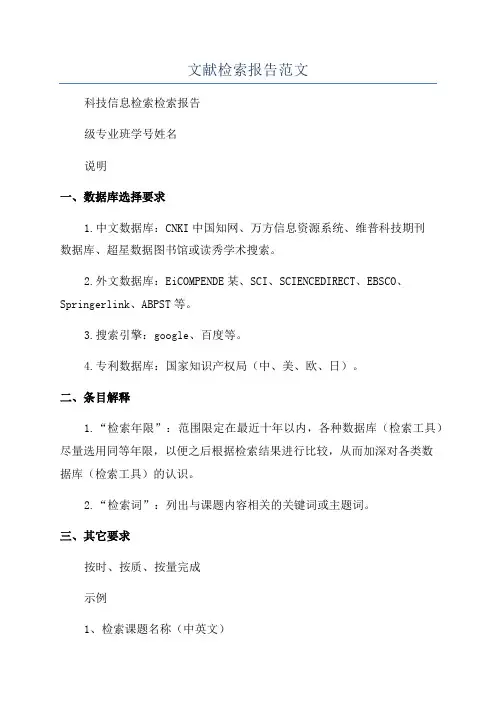 文献检索报告范文

科技信息检索检索报告

级专业班学号姓名

说明

一、数据库选择要求

1.中文数据库：CNKI中国知网、万方信息资源系统、维普科技期刊数据库、超星数据图书馆或读秀学术搜索。

2.外文数据库：EiCOMPENDE某、SCI、SCIENCEDIRECT、EBSCO、Springerlink、ABPST等。

3.搜索引擎：google、百度等。

4.专利数据库：国家知识产权局（中、美、欧、日）。

二、条目解释

1.“检索年限”：范围限定在最近十年以内，各种数据库（检索工具）尽量选用同等年限，以便之后根据检索结果进行比较，从而加深对各类数据库（检索工具）的认识。

2.“检索词”：列出与课题内容相关的关键词或主题词。

三、其它要求

按时、按质、按量完成

示例

1、检索课题名称（中英文）